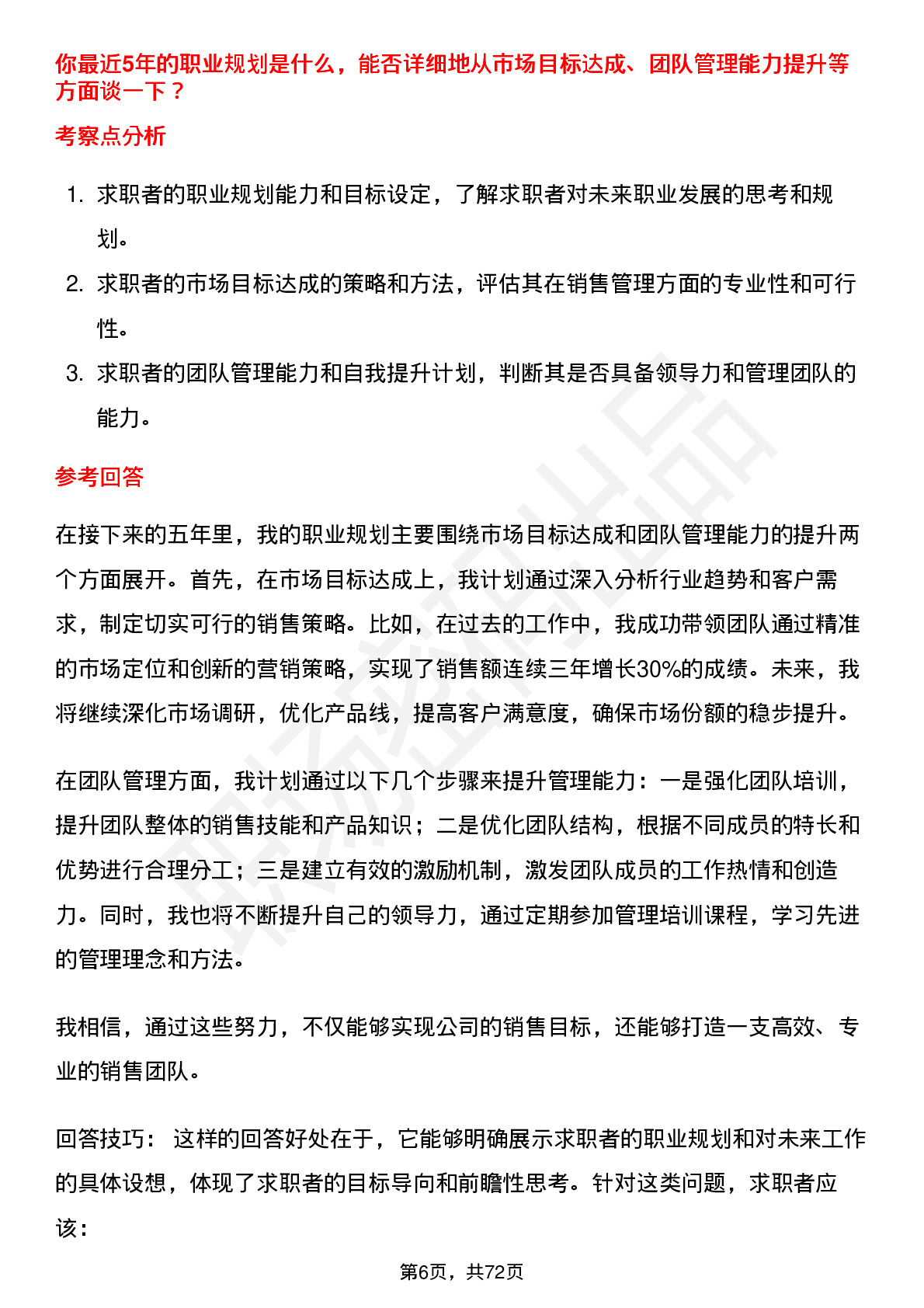 你最近5年的职业规划是什么，能否详细地从市场目标达成、团队管理能力提升等方面谈一下？

考察点分析

1. 求职者的职业规划能力和目标设定，了解求职者对未来职业发展的思考和规划。
2. 求职者的市场目标达成的策略和方法，评估其在销售管理方面的专业性和可行性。
3. 求职者的团队管理能力和自我提升计划，判断其是否具备领导力和管理团队的能力。

参考回答

在接下来的五年里，我的职业规划主要围绕市场目标达成和团队管理能力的提升两个方面展开。首先，在市场目标达成上，我计划通过深入分析行业趋势和客户需求，制定切实可行的销售策略。比如，在过去的工作中，我成功带领团队通过精准的市场定位和创新的营销策略，实现了销售额连续三年增长30%的成绩。未来，我将继续深化市场调研，优化产品线，提高客户满意度，确保市场份额的稳步提升。

在团队管理方面，我计划通过以下几个步骤来提升管理能力：一是强化团队培训，提升团队整体的销售技能和产品知识；二是优化团队结构，根据不同成员的特长和优势进行合理分工；三是建立有效的激励机制，激发团队成员的工作热情和创造力。同时，我也将不断提升自己的领导力，通过定期参加管理培训课程，学习先进的管理理念和方法。

我相信，通过这些努力，不仅能够实现公司的销售目标，还能够打造一支高效、专业的销售团队。

回答技巧： 这样的回答好处在于，它能够明确展示求职者的职业规划和对未来工作的具体设想，体现了求职者的目标导向和前瞻性思考。针对这类问题，求职者应该：

第6页，共72页